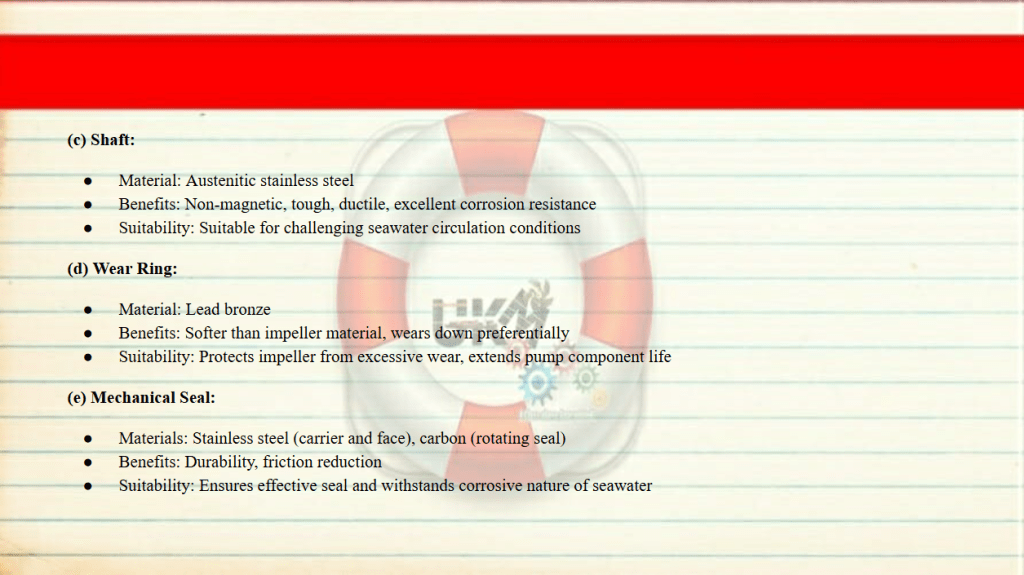 (c) Shaft:

• Material: Austenitic stainless steel
• Benefits: Non-magnetic, tough, ductile, excellent corrosion resistance
• Suitability: Suitable for challenging seawater circulation conditions

(d) Wear Ring:

• Material: Lead bronze
• Benefits: Softer than impeller material, wears down preferentially
• Suitability: Protects impeller from excessive wear, extends pump component life

(e) Mechanical Seal:

• Materials: Stainless steel (carrier and face), carbon (rotating seal)
• Benefits: Durability, friction reduction
• Suitability: Ensures effective seal and withstands corrosive nature of seawater

UKM